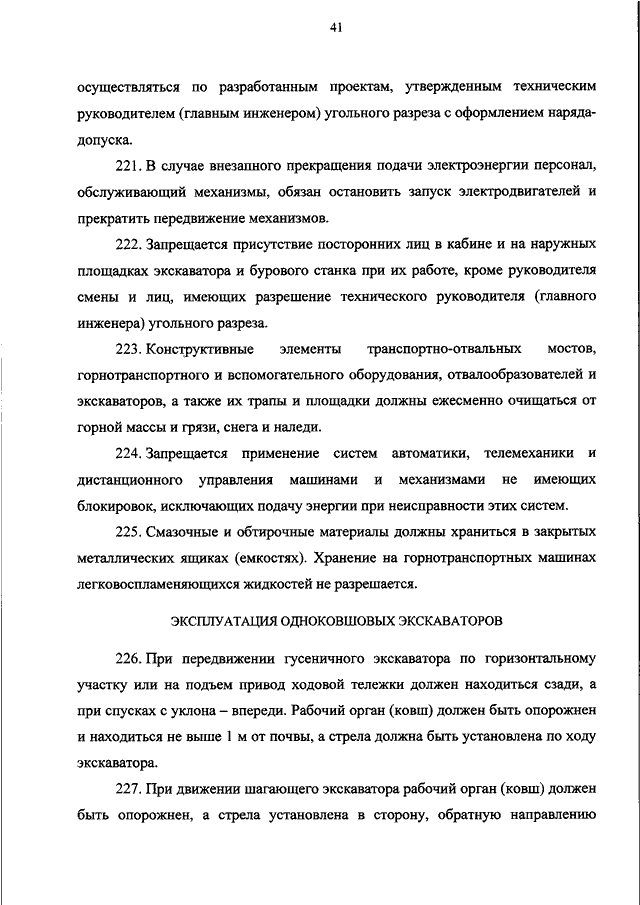 41

осуществляться по разработанным проектам, утвержденным техническим руководителем (главным инженером) угольного разреза с оформлением наряда-допуска.

221. В случае внезапного прекращения подачи электроэнергии персонал, обслуживающий механизмы, обязан остановить запуск электродвигателей и прекратить передвижение механизмов.

222. Запрещается присутствие посторонних лиц в кабине и на наружных площадках экскаватора и бурового станка при их работе, кроме руководителя смены и лиц, имеющих разрешение технического руководителя (главного инженера) угольного разреза.

223. Конструктивные элементы транспортно-отвальных мостов, горнотранспортного и вспомогательного оборудования, отвалообразователей и экскаваторов, а также их трапы и площадки должны ежесменно очищаться от горной массы и грязи, снега и наледи.

224. Запрещается применение систем автоматики, телемеханики и дистанционного управления машинами и механизмами не имеющих блокировок, исключающих подачу энергии при неисправности этих систем.

225. Смазочные и обтирочные материалы должны храниться в закрытых металлических ящиках (емкостях). Хранение на горнотранспортных машинах легковоспламеняющихся жидкостей не разрешается.

ЭКСПЛУАТАЦИЯ ОДНОКОВШОВЫХ ЭКСКАВАТОРОВ

226. При передвижении гусеничного экскаватора по горизонтальному участку или на подъем привод ходовой тележки должен находиться сзади, а при спусках с уклона – впереди. Рабочий орган (ковш) должен быть опорожнен и находиться не выше 1 м от почвы, а стрела должна быть установлена по ходу экскаватора.

227. При движении шагающего экскаватора рабочий орган (ковш) должен быть опорожнен, а стрела установлена в сторону, обратную направлению